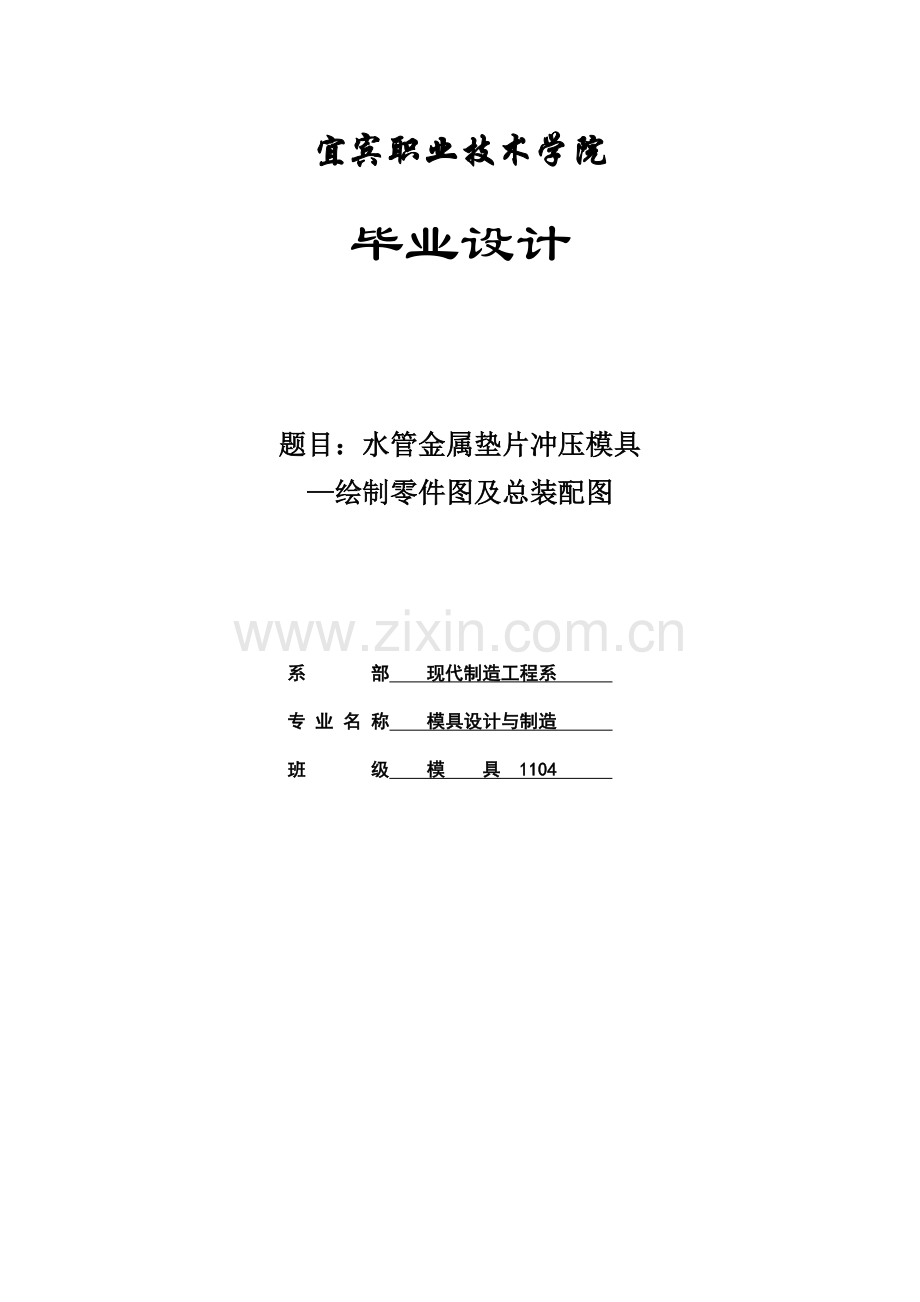 宜宾职业技术学院

毕业设计

题目：水管金属垫片冲压模具
—绘制零件图及总装配图

系 部 现代制造工程系

专业名称 模具设计与制造

班 级 模 具 1104

www.zixin.com.cn